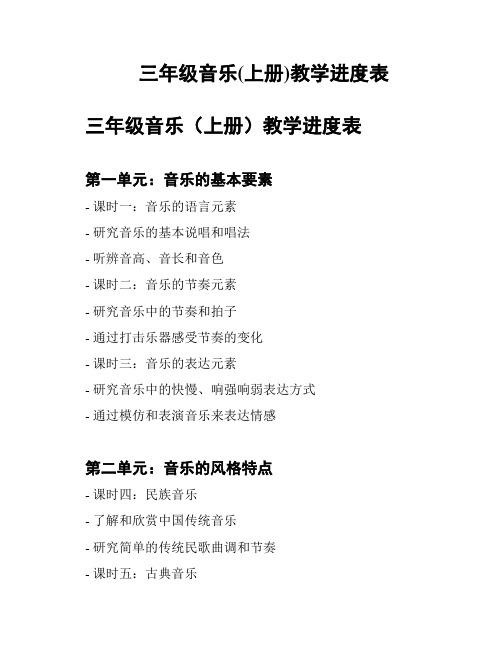 三年级音乐(上册)教学进度表

三年级音乐（上册）教学进度表

第一单元：音乐的基本要素

- 课时一：音乐的语言元素

- 研究音乐的基本说唱和唱法

- 听辨音高、音长和音色

- 课时二：音乐的节奏元素

- 研究音乐中的节奏和拍子

- 通过打击乐器感受节奏的变化

- 课时三：音乐的表达元素

- 研究音乐中的快慢、响强响弱表达方式

- 通过模仿和表演音乐来表达情感

第二单元：音乐的风格特点

- 课时四：民族音乐

- 了解和欣赏中国传统音乐

- 研究简单的传统民歌曲调和节奏

- 课时五：古典音乐